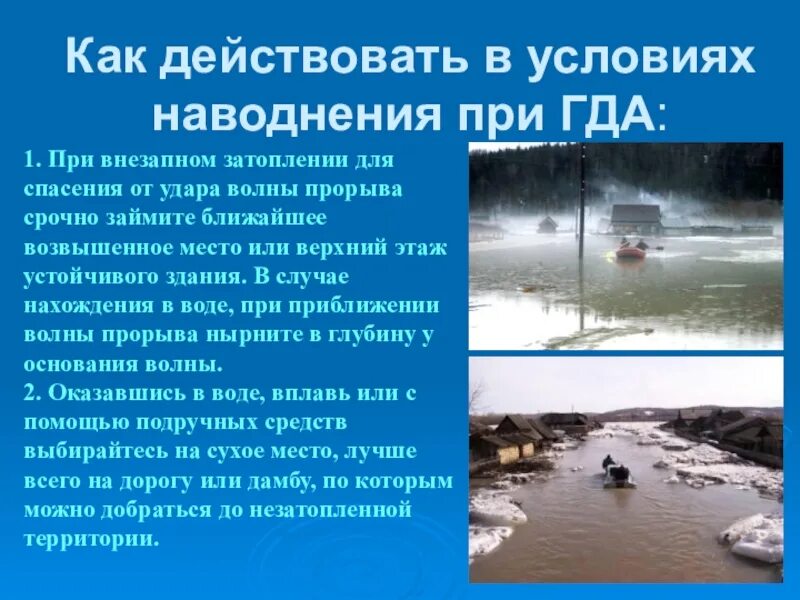 Как действовать в условиях наводнения при ГДА:

1. При внезапном затоплении для спасения от удара волны прорыва срочно займите ближайшее возвышенное место или верхний этаж устойчивого здания. В случае нахождения в воде, при приближении волны прорыва нырните в глубину у основания волны.
2. Оказавшись в воде, вплавь или с помощью подручных средств выбирайтесь на сухое место, лучше всего на дорогу или дамбу, по которым можно добраться до незатопленной территории.